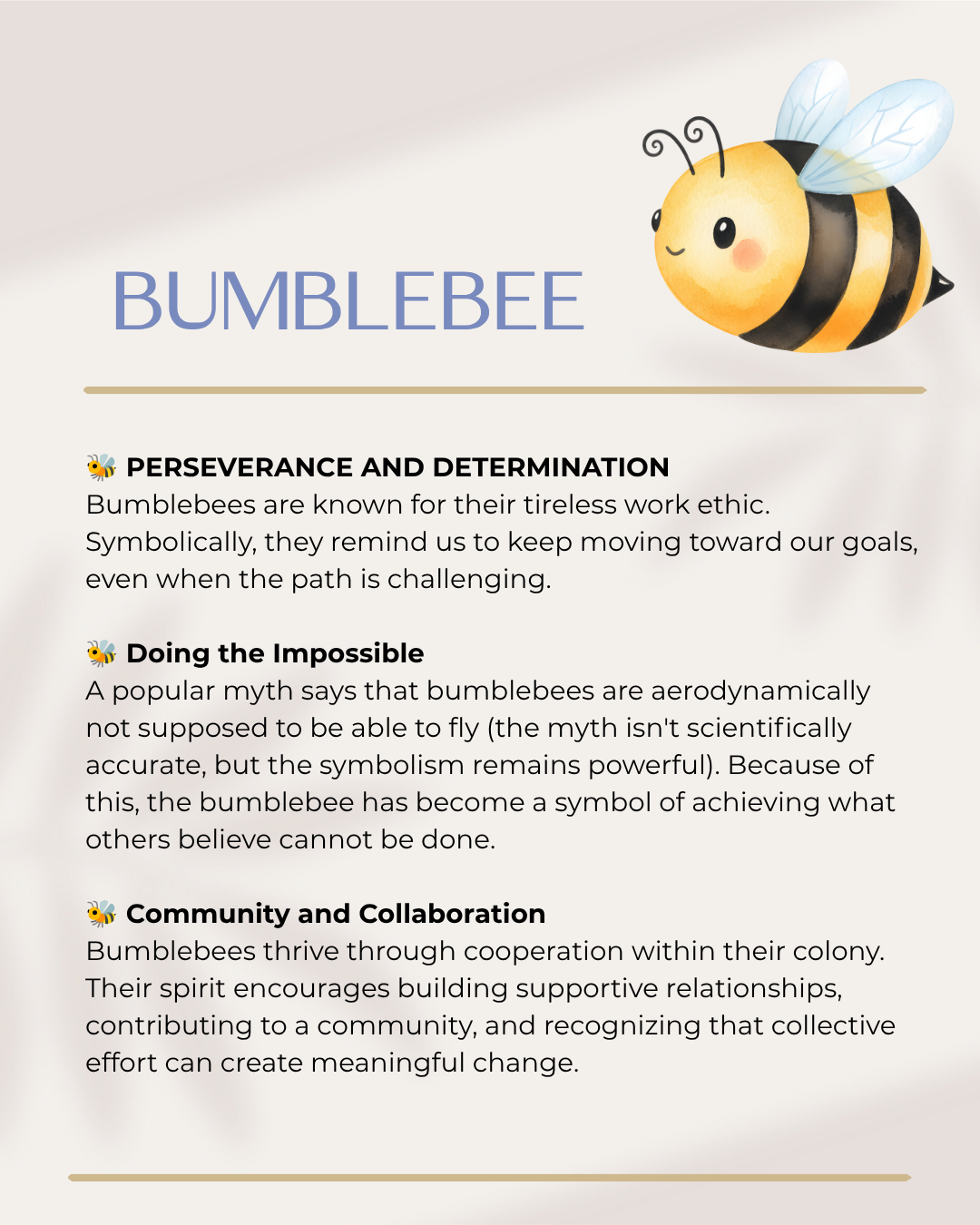 BUMBLEBEE

🐝 PERSEVERANCE AND DETERMINATION
Bumblebees are known for their tireless work ethic. Symbolically, they remind us to keep moving toward our goals, even when the path is challenging.

🐝 Doing the Impossible
A popular myth says that bumblebees are aerodynamically not supposed to be able to fly (the myth isn't scientifically accurate, but the symbolism remains powerful). Because of this, the bumblebee has become a symbol of achieving what others believe cannot be done.

🐝 Community and Collaboration
Bumblebees thrive through cooperation within their colony. Their spirit encourages building supportive relationships, contributing to a community, and recognizing that collective effort can create meaningful change.